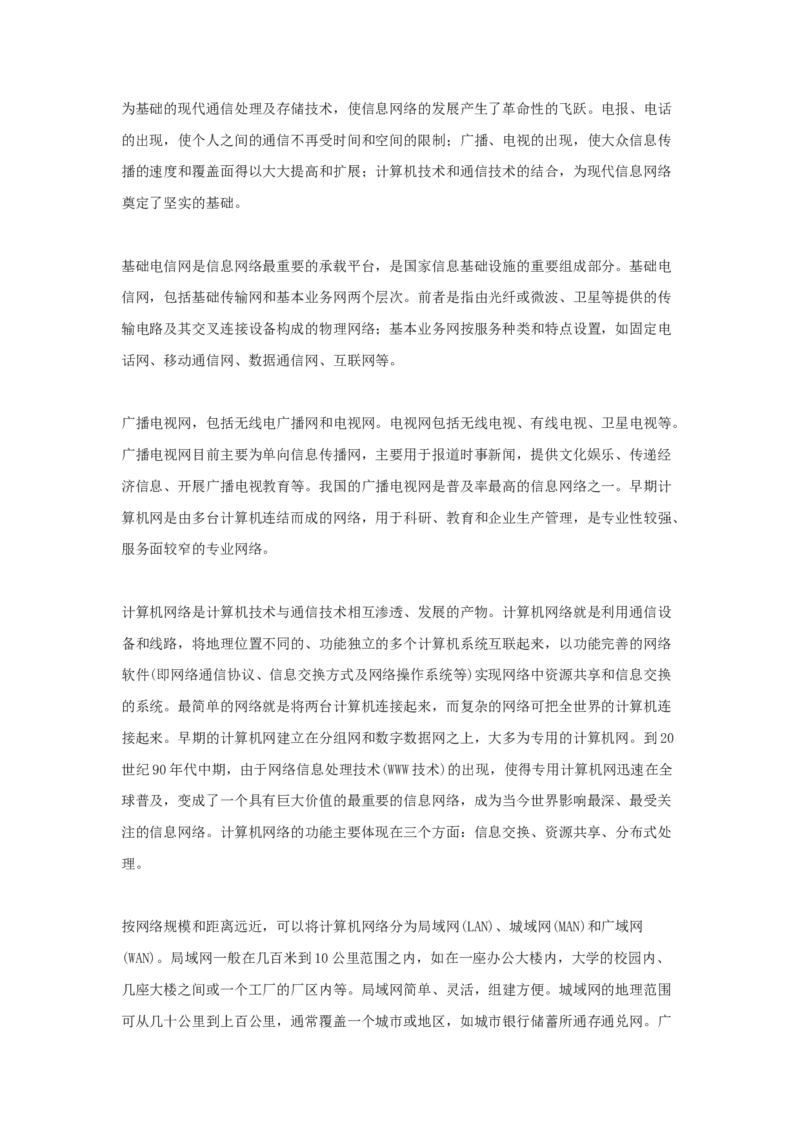 为基础的现代通信处理及存储技术，使信息网络的发展产生了革命性的飞跃。电报、电话的出现，使个人之间的通信不再受时间和空间的限制；广播、电视的出现，使大众信息传播的速度和覆盖面得以大大提高和扩展；计算机技术和通信技术的结合，为现代信息网络奠定了坚实的基础。

基础电信网是信息网络最重要的承载平台，是国家信息基础设施的重要组成部分。基础电信网，包括基础传输网和基本业务网两个层次。前者是指由光纤或微波、卫星等提供的传输电路及其交叉连接设备构成的物理网络；基本业务网按服务种类和特点设置，如固定电话网、移动通信网、数据通信网、互联网等。

广播电视网，包括无线电广播网和电视网。电视网包括无线电视、有线电视、卫星电视等。广播电视网目前主要为单向信息传播网，主要用于报道时事新闻，提供文化娱乐、传递经济信息、开展广播电视教育等。我国的广播电视网是普及率最高的信息网络之一。早期计算机网是由多台计算机连结而成的网络，用于科研、教育和企业生产管理，是专业性较强、服务面较窄的专业网络。

计算机网络是计算机技术与通信技术相互渗透、发展的产物。计算机网络就是利用通信设备和线路，将地理位置不同的、功能独立的多个计算机系统互联起来，以功能完善的网络软件(即网络通信协议、信息交换方式及网络操作系统等)实现网络中资源共享和信息交换的系统。最简单的网络就是将两台计算机连接起来，而复杂的网络可把全世界的计算机连接起来。早期的计算机网建立在分组网和数字数据网之上，大多为专用的计算机网。到20世纪90年代中期，由于网络信息处理技术(WWW技术)的出现，使得专用计算机网迅速在全球普及，变成了一个具有巨大价值的最重要的信息网络，成为当今世界影响最深、最受关注的信息网络。计算机网络的功能主要体现在三个方面：信息交换、资源共享、分布式处理。

按网络规模和距离远近，可以将计算机网络分为局域网(LAN)、城域网(MAN)和广域网(WAN)。局域网一般在几百米到10公里范围之内，如在一座办公大楼内，大学的校园内、几座大楼之间或一个工厂的厂区内等。局域网简单、灵活，组建方便。城域网的地理范围可从几十公里到上百公里，通常覆盖一个城市或地区，如城市银行储蓄所通存通兑网。广